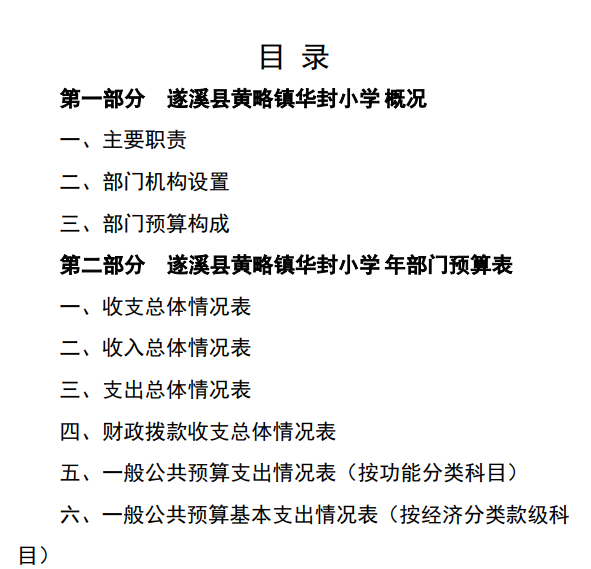 目 录

第一部分　遂溪县黄略镇华封小学 概况

一、主要职责

二、部门机构设置

三、部门预算构成

第二部分　遂溪县黄略镇华封小学 年部门预算表

一、收支总体情况表

二、收入总体情况表

三、支出总体情况表

四、财政拨款收支总体情况表

五、一般公共预算支出情况表（按功能分类科目）

六、一般公共预算基本支出情况表（按经济分类款级科目）